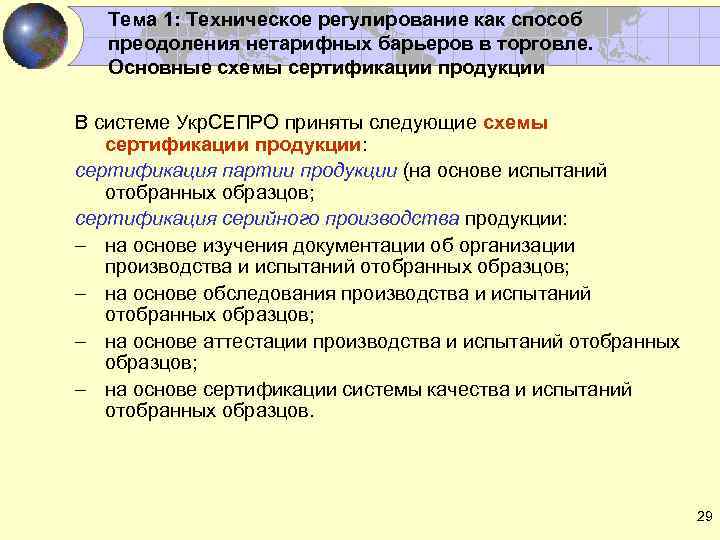 Тема 1: Техническое регулирование как способ преодоления нетарифных барьеров в торговле. Основные схемы сертификации продукции

В системе УкрСЕПРО приняты следующие схемы сертификации продукции:

сертификация партии продукции (на основе испытаний отобранных образцов;

сертификация серийного производства продукции:

– на основе изучения документации об организации производства и испытаний отобранных образцов;

– на основе обследования производства и испытаний отобранных образцов;

– на основе аттестации производства и испытаний отобранных образцов;

– на основе сертификации системы качества и испытаний отобранных образцов.

29